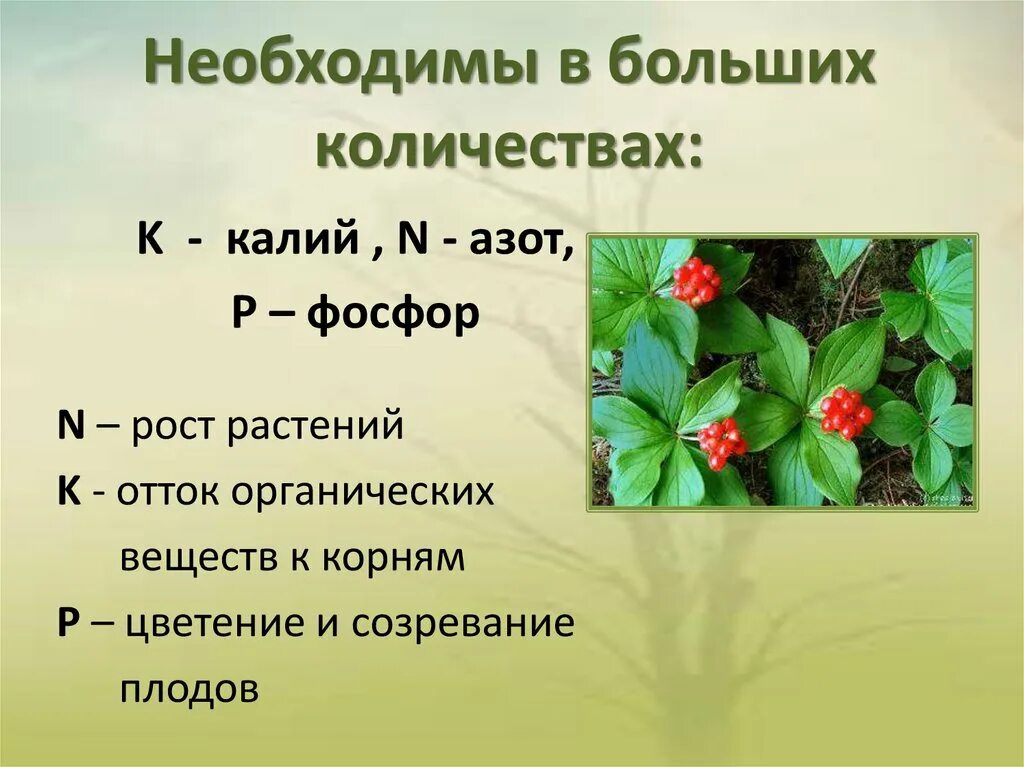 Необходимы в больших количествах:

K - калий , N - азот,
P – фосфор

N – рост растений
K - отток органических веществ к корням
P – цветение и созревание плодов